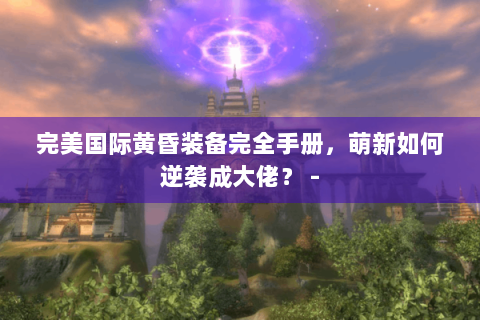 完美国际黄昏装备完全手册，萌新如何逆袭成大佬？ -